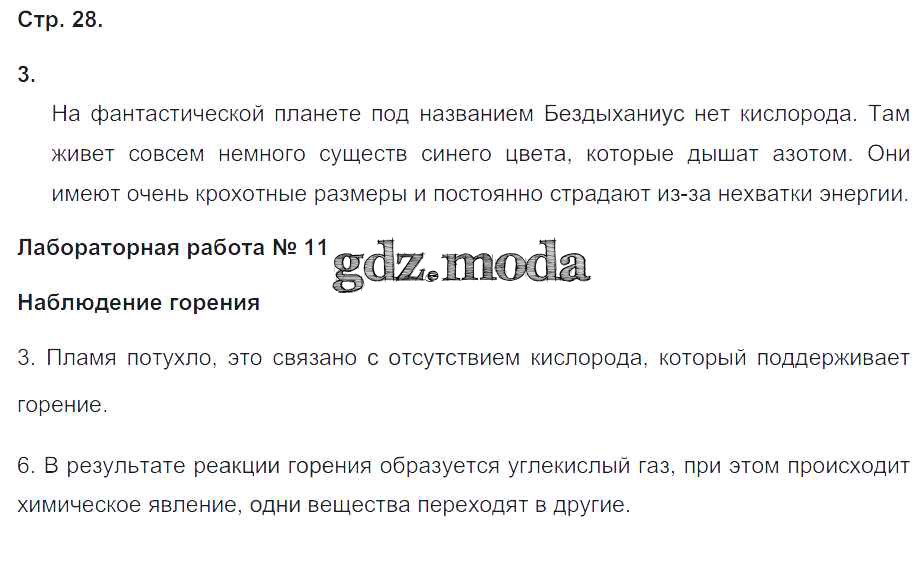 Стр. 28.

3.

На фантастической планете под названием Бездыханиус нет кислорода. Там живет совсем немного существ синего цвета, которые дышат азотом. Они имеют очень крохотные размеры и постоянно страдают из-за нехватки энергии.

Лабораторная работа № 11

Наблюдение горения

3. Пламя потухло, это связано с отсутствием кислорода, который поддерживает горение.

6. В результате реакции горения образуется углекислый газ, при этом происходит химическое явление, одни вещества переходят в другие.

gdz.moda